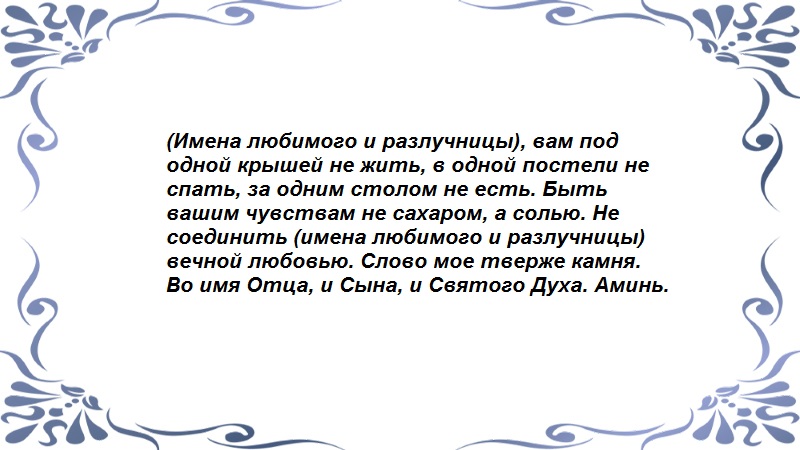 (Имена любимого и разлучницы), вам под одной крышей не жить, в одной постели не спать, за одним столом не есть. Быть вашим чувствам не сахаром, а солью. Не соединить (имена любимого и разлучницы) вечной любовью. Слово мое тверже камня. Во имя Отца, и Сына, и Святого Духа. Аминь.